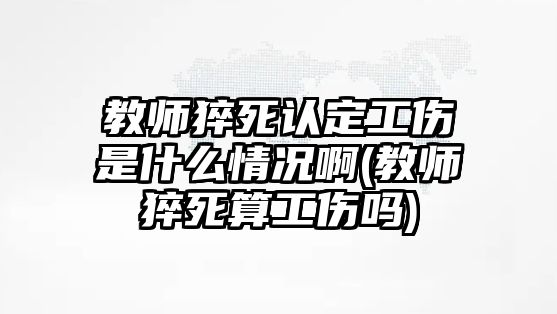 教师猝死认定工伤是什么情况啊(教师猝死算工伤吗)